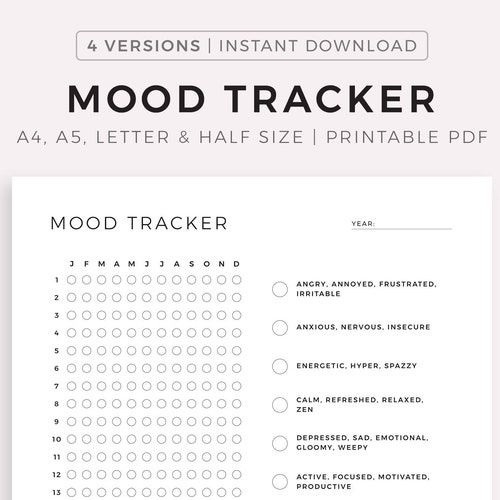 4 VERSIONS | INSTANT DOWNLOAD

MOOD TRACKER

A4, A5, LETTER & HALF SIZE | PRINTABLE PDF

MOOD TRACKER

YEAR:

J F M A M J J A S O N D

1
2
3
4
5
6
7
8
9
10
11
12
13

ANGRY, ANNOYED, FRUSTRATED, IRRITABLE

ANXIOUS, NERVOUS, INSECURE

ENERGETIC, HYPER, SPAZZY

CALM, REFRESHED, RELAXED, ZEN

DEPRESSED, SAD, EMOTIONAL, GLOOMY, WEEPY

ACTIVE, FOCUSED, MOTIVATED, PRODUCTIVE